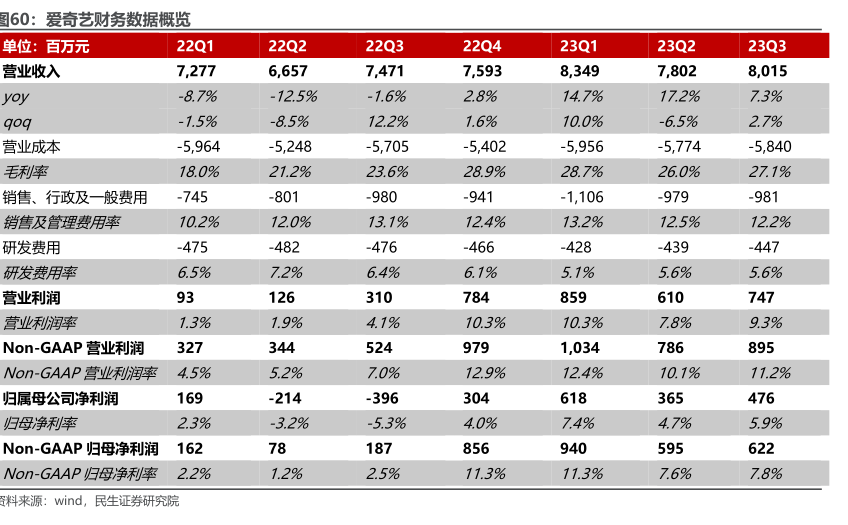 图60：爱奇艺财务数据概览

| 单位：百万元 | 22Q1 | 22Q2 | 22Q3 | 22Q4 | 23Q1 | 23Q2 | 23Q3 |
|---|---|---|---|---|---|---|---|
| 营业收入 | 7,277 | 6,657 | 7,471 | 7,593 | 8,349 | 7,802 | 8,015 |
| yoy | -8.7% | -12.5% | -1.6% | 2.8% | 14.7% | 17.2% | 7.3% |
| qoq | -1.5% | -8.5% | 12.2% | 1.6% | 10.0% | -6.5% | 2.7% |
| 营业成本 | -5,964 | -5,248 | -5,705 | -5,402 | -5,956 | -5,774 | -5,840 |
| 毛利率 | 18.0% | 21.2% | 23.6% | 28.9% | 28.7% | 26.0% | 27.1% |
| 销售、行政及一般费用 | -745 | -801 | -980 | -941 | -1,106 | -979 | -981 |
| 销售及管理费用率 | 10.2% | 12.0% | 13.1% | 12.4% | 13.2% | 12.5% | 12.2% |
| 研发费用 | -475 | -482 | -476 | -466 | -428 | -439 | -447 |
| 研发费用率 | 6.5% | 7.2% | 6.4% | 6.1% | 5.1% | 5.6% | 5.6% |
| 营业利润 | 93 | 126 | 310 | 784 | 859 | 610 | 747 |
| 营业利润率 | 1.3% | 1.9% | 4.1% | 10.3% | 10.3% | 7.8% | 9.3% |
| Non-GAAP 营业利润 | 327 | 344 | 524 | 979 | 1,034 | 786 | 895 |
| Non-GAAP 营业利润率 | 4.5% | 5.2% | 7.0% | 12.9% | 12.4% | 10.1% | 11.2% |
| 归属母公司净利润 | 169 | -214 | -396 | 304 | 618 | 365 | 476 |
| 归母净利率 | 2.3% | -3.2% | -5.3% | 4.0% | 7.4% | 4.7% | 5.9% |
| Non-GAAP 归母净利润 | 162 | 78 | 187 | 856 | 940 | 595 | 622 |
| Non-GAAP 归母净利率 | 2.2% | 1.2% | 2.5% | 11.3% | 11.3% | 7.6% | 7.8% |

资料来源：wind，民生证券研究院